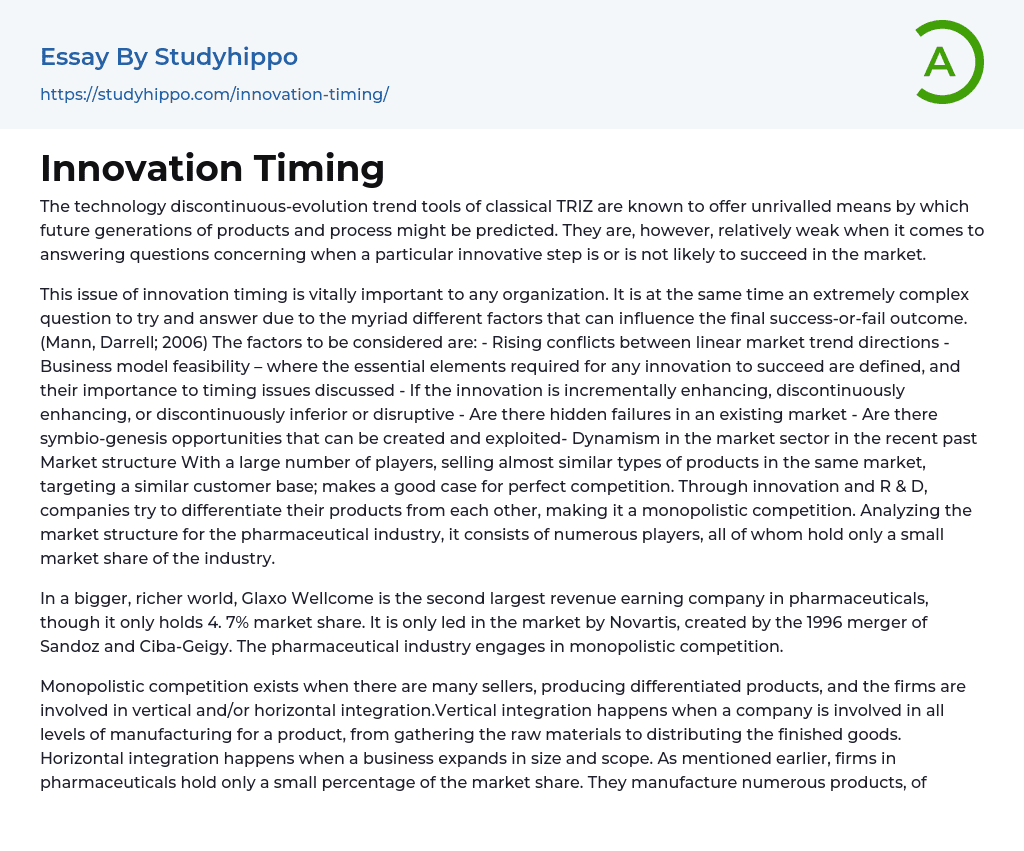 Essay By Studyhippo

https://studyhippo.com/innovation-timing/

A

Innovation Timing

The technology discontinuous-evolution trend tools of classical TRIZ are known to offer unrivalled means by which future generations of products and process might be predicted. They are, however, relatively weak when it comes to answering questions concerning when a particular innovative step is or is not likely to succeed in the market.

This issue of innovation timing is vitally important to any organization. It is at the same time an extremely complex question to try and answer due to the myriad different factors that can influence the final success-or-fail outcome. (Mann, Darrell; 2006) The factors to be considered are: - Rising conflicts between linear market trend directions - Business model feasibility – where the essential elements required for any innovation to succeed are defined, and their importance to timing issues discussed - If the innovation is incrementally enhancing, discontinuously enhancing, or discontinuously inferior or disruptive - Are there hidden failures in an existing market - Are there symbio-genesis opportunities that can be created and exploited- Dynamism in the market sector in the recent past Market structure With a large number of players, selling almost similar types of products in the same market, targeting a similar customer base; makes a good case for perfect competition. Through innovation and R & D, companies try to differentiate their products from each other, making it a monopolistic competition. Analyzing the market structure for the pharmaceutical industry, it consists of numerous players, all of whom hold only a small market share of the industry.

In a bigger, richer world, Glaxo Wellcome is the second largest revenue earning company in pharmaceuticals, though it only holds 4. 7% market share. It is only led in the market by Novartis, created by the 1996 merger of Sandoz and Ciba-Geigy. The pharmaceutical industry engages in monopolistic competition.

Monopolistic competition exists when there are many sellers, producing differentiated products, and the firms are involved in vertical and/or horizontal integration.Vertical integration happens when a company is involved in all levels of manufacturing for a product, from gathering the raw materials to distributing the finished goods. Horizontal integration happens when a business expands in size and scope. As mentioned earlier, firms in pharmaceuticals hold only a small percentage of the market share. They manufacture numerous products, of